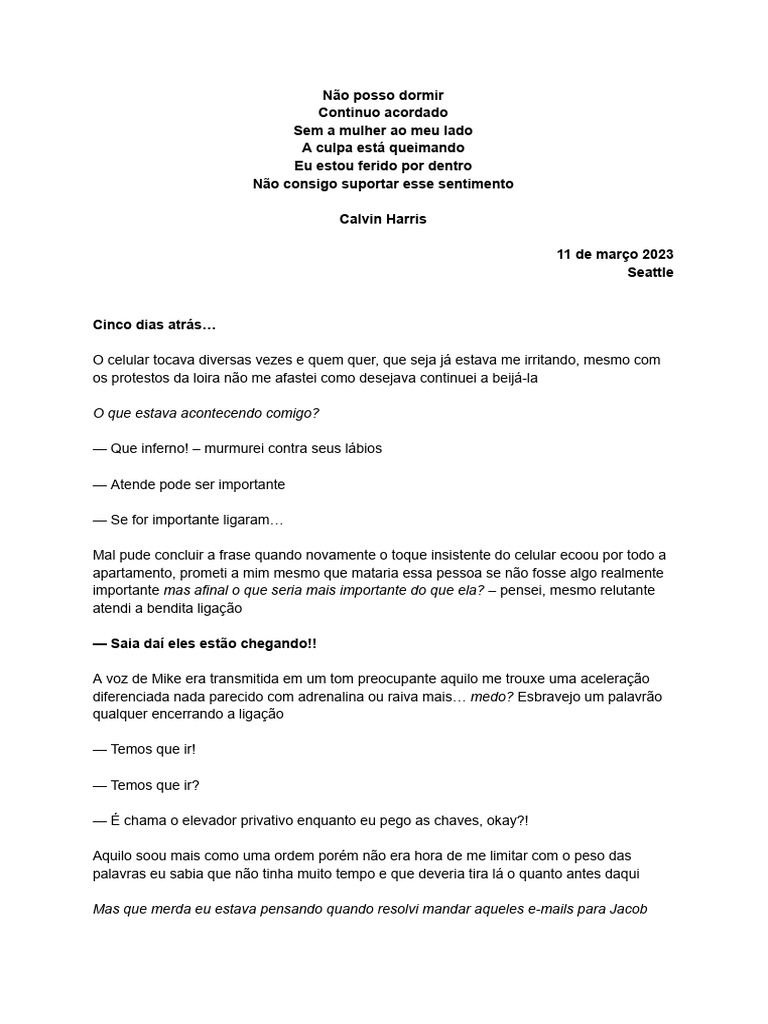 Não posso dormir
Continuo acordado
Sem a mulher ao meu lado
A culpa está queimando
Eu estou ferido por dentro
Não consigo suportar esse sentimento

Calvin Harris

11 de março 2023
Seattle

Cinco dias atrás…

O celular tocava diversas vezes e quem quer, que seja já estava me irritando, mesmo com os protestos da loira não me afastei como desejava continuei a beijá-la

O que estava acontecendo comigo?

— Que inferno! – murmurei contra seus lábios

— Atende pode ser importante

— Se for importante ligaram…

Mal pude concluir a frase quando novamente o toque insistente do celular ecoou por todo a apartamento, prometi a mim mesmo que mataria essa pessoa se não fosse algo realmente importante mas afinal o que seria mais importante do que ela? – pensei, mesmo relutante atendi a bendita ligação

— Saia daí eles estão chegando!!

A voz de Mike era transmitida em um tom preocupante aquilo me trouxe uma aceleração diferenciada nada parecido com adrenalina ou raiva mais… medo? Esbravejo um palavrão qualquer encerrando a ligação

— Temos que ir!

— Temos que ir?

— É chama o elevador privativo enquanto eu pego as chaves, okay?!

Aquilo soou mais como uma ordem porém não era hora de me limitar com o peso das palavras eu sabia que não tinha muito tempo e que deveria tira lá o quanto antes daqui

Mas que merda eu estava pensando quando resolvi mandar aqueles e-mails para Jacob